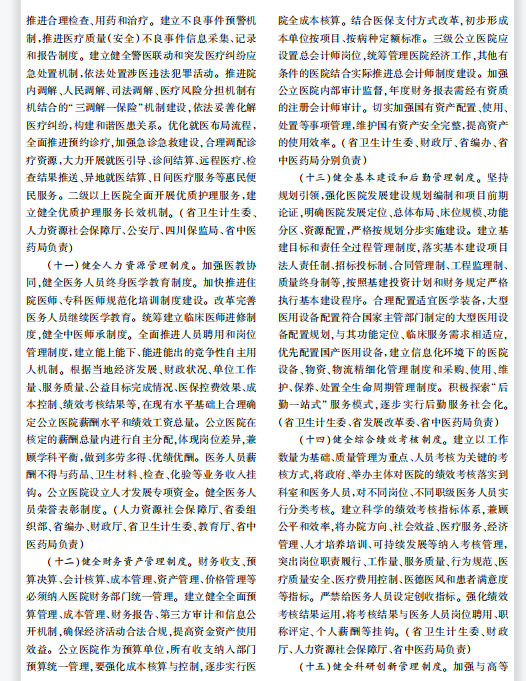 推进合理检查、用药和治疗。建立不良事件预警机制，推进医疗质量（安全）不良事件信息采集、记录和报告制度。建立健全警医联动和突发医疗纠纷应急处置机制，依法处置涉医违法犯罪活动。推进院内调解、人民调解、司法调解、医疗风险分担机制有机结合的“三调解一保险”机制建设，依法妥善化解医疗纠纷，构建和谐医患关系。优化就医布局流程，全面推进预约诊疗，加强急诊急救建设，合理调配诊疗资源，大力开展就医引导、诊间结算、远程医疗、检查结果推送、异地就医结算、日间医疗服务等惠民便民服务。二级以上医院全面开展优质护理服务，建立健全优质护理服务长效机制。（省卫生计生委、人力资源社会保障厅、公安厅、四川保监局、省中医药局负责）

（十一）健全人力资源管理制度。加强医教协同，健全医务人员终身医学教育制度。加快推进住院医师、专科医师规范化培训制度建设。改革完善医务人员继续医学教育。统筹建立临床医师进修制度，健全中医师承制度。全面推进人员聘用和岗位管理制度，建立能上能下、能进能出的竞争性自主用人机制。根据当地经济发展、财政状况、单位工作量、服务质量、公益目标完成情况、医保控费效果、成本控制、绩效考核结果等，在现有水平基础上合理确定公立医院薪酬水平和绩效工资总量。公立医院在核定的薪酬总量内进行自主分配，体现岗位差异，兼顾学科平衡，做到多劳多得、优绩优酬。医务人员薪酬不得与药品、卫生材料、检查、化验等业务收入挂钩。公立医院设立人才发展专项资金。健全医务人员荣誉表彰制度。（人力资源社会保障厅、省委组织部、省编办、财政厅、省卫生计生委、教育厅、省中医药局负责）

（十二）健全财务资产管理制度。财务收支、预算决算、会计核算、成本管理、资产管理、价格管理等必须纳入医院财务部门统一管理。建立健全全面预算管理、成本管理、财务报告、第三方审计和信息公开机制，确保经济活动合法合规，提高资金资产使用效益。公立医院作为预算单位，所有收支纳入部门预算统一管理，要强化成本核算与控制，逐步实行医院全成本核算。结合医保支付方式改革，初步形成本单位按项目、按病种定额标准。三级公立医院应设置总会计师岗位，统筹管理医院经济工作，其他有条件的医院结合实际推进总会计师制度建设。加强公立医院内部审计监督，年度财务报表需经有资质的注册会计师审计。切实加强国有资产配置、使用、处置等事项管理，维护国有资产安全完整，提高资产的使用效率。（省卫生计生委、财政厅、省编办、省中医药局分别负责）

（十三）健全基本建设和后勤管理制度。坚持规划引领，强化医院发展建设规划编制和项目前期论证，明确医院发展定位、总体布局、床位规模、功能分区、资源配置，严格按规划分步实施建设。建立基建目标和责任全过程管理制度，落实基本建设项目法人责任制、招标投标制、合同管理制、工程监理制、质量终身制等，按照基建投资计划和财务规定严格执行基本建设程序。合理配置适宜医学装备，大型医用设备配置符合国家主管部门制定的大型医用设备配置规划，与其功能定位、临床服务需求相适应，优先配置国产医用设备，建立信息化环境下的医院设备、物资、物流精细化管理制度和采购、使用、维护、保养、处置全生命周期管理制度。积极探索“后勤一站式”服务模式，逐步实行后勤服务社会化。（省卫生计生委、省发展改革委、省中医药局负责）

（十四）健全综合绩效考核制度。建立以工作数量为基础、质量管理为重点、人员考核为关键的考核方式，将政府、举办主体对医院的绩效考核落实到科室和医务人员，对不同岗位、不同职级医务人员实行分类考核。建立科学的绩效考核指标体系，兼顾公平和效率，将办院方向、社会效益、医疗服务、经济管理、人才培养培训、可持续发展等纳入考核管理，突出岗位职责履行、工作量、服务质量、行为规范、医疗质量安全、医疗费用控制、医德医风和患者满意度等指标。严禁给医务人员设定创收指标。强化绩效考核结果运用，将考核结果与医务人员岗位聘用、职称评定、个人薪酬等挂钩。（省卫生计生委、财政厅、人力资源社会保障厅、省中医药局负责）

（十五）健全科研创新管理制度。加强与高等